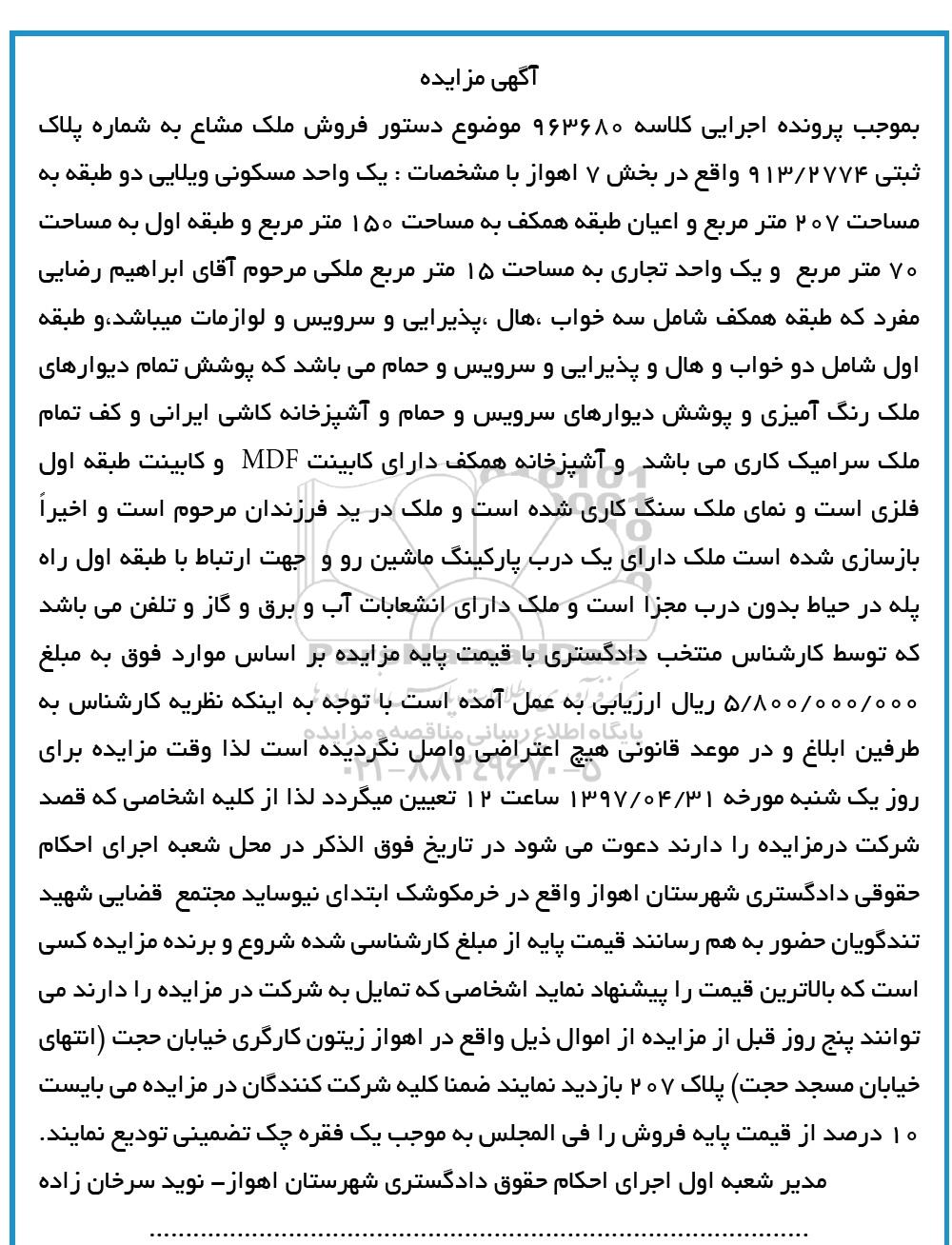 آگهی مزایده

بموجب پرونده اجرایی کلاسه ۹۶۳۶۸۰ موضوع دستور فروش ملک مشاع به شماره پلاک ثبتی ۹۱۳/۲۷۷۴ واقع در بخش ۷ اهواز با مشخصات : یک واحد مسکونی ویلایی دو طبقه به مساحت ۲۰۷ متر مربع و اعیان طبقه همکف به مساحت ۱۵۰ متر مربع و طبقه اول به مساحت ۷۰ متر مربع و یک واحد تجاری به مساحت ۱۵ متر مربع ملکی مرحوم آقای ابراهیم رضایی مفرد که طبقه همکف شامل سه خواب ،هال ،پذیرایی و سرویس و لوازمات میباشد،و طبقه اول شامل دو خواب و هال و پذیرایی و سرویس و حمام می باشد که پوشش تمام دیوارهای ملک رنگ آمیزی و پوشش دیوارهای سرویس و حمام و آشپزخانه کاشی ایرانی و کف تمام ملک سرامیک کاری می باشد و آشپزخانه همکف دارای کابینت MDF و کابینت طبقه اول فلزی است و نمای ملک سنگ کاری شده است و ملک در ید فرزندان مرحوم است و اخیراً بازسازی شده است ملک دارای یک درب پارکینگ ماشین رو و جهت ارتباط با طبقه اول راه پله در حیاط بدون درب مجزا است و ملک دارای انشعابات آب و برق و گاز و تلفن می باشد که توسط کارشناس منتخب دادگستری با قیمت پایه مزایده بر اساس موارد فوق به مبلغ ۵/۸۰۰/۰۰۰/۰۰۰ ریال ارزیابی به عمل آمده است با توجه به اینکه نظریه کارشناس به طرفین ابلاغ و در موعد قانونی هیچ اعتراضی واصل نگردیده است لذا وقت مزایده برای روز یک شنبه مورخه ۱۳۹۷/۰۴/۳۱ ساعت ۱۲ تعیین میگردد لذا از کلیه اشخاصی که قصد شرکت درمزایده را دارند دعوت می شود در تاریخ فوق الذکر در محل شعبه اجرای احکام حقوقی دادگستری شهرستان اهواز واقع در خرمکوشک ابتدای نیوساید مجتمع قضایی شهید تندگویان حضور به هم رسانند قیمت پایه از مبلغ کارشناسی شده شروع و برنده مزایده کسی است که بالاترین قیمت را پیشنهاد نماید اشخاصی که تمایل به شرکت در مزایده را دارند می توانند پنج روز قبل از مزایده از اموال ذیل واقع در اهواز زیتون کارگری خیابان حجت (انتهای خیابان مسجد حجت) پلاک ۲۰۷ بازدید نمایند ضمنا کلیه شرکت کنندگان در مزایده می بایست ۱۰ درصد از قیمت پایه فروش را فی المجلس به موجب یک فقره چک تضمینی تودیع نمایند.

مدیر شعبه اول اجرای احکام حقوق دادگستری شهرستان اهواز– نوید سرخان زاده

پایگاه اطلاع رسانی مناقصه و مزایده ۰۲۱-۸۸۳۴۹۶۷۰-۵